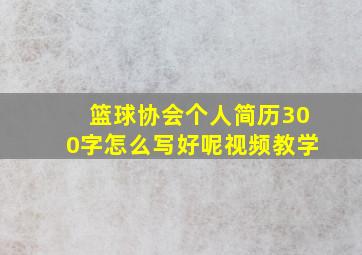 篮球协会个人简历300字怎么写好呢视频教学